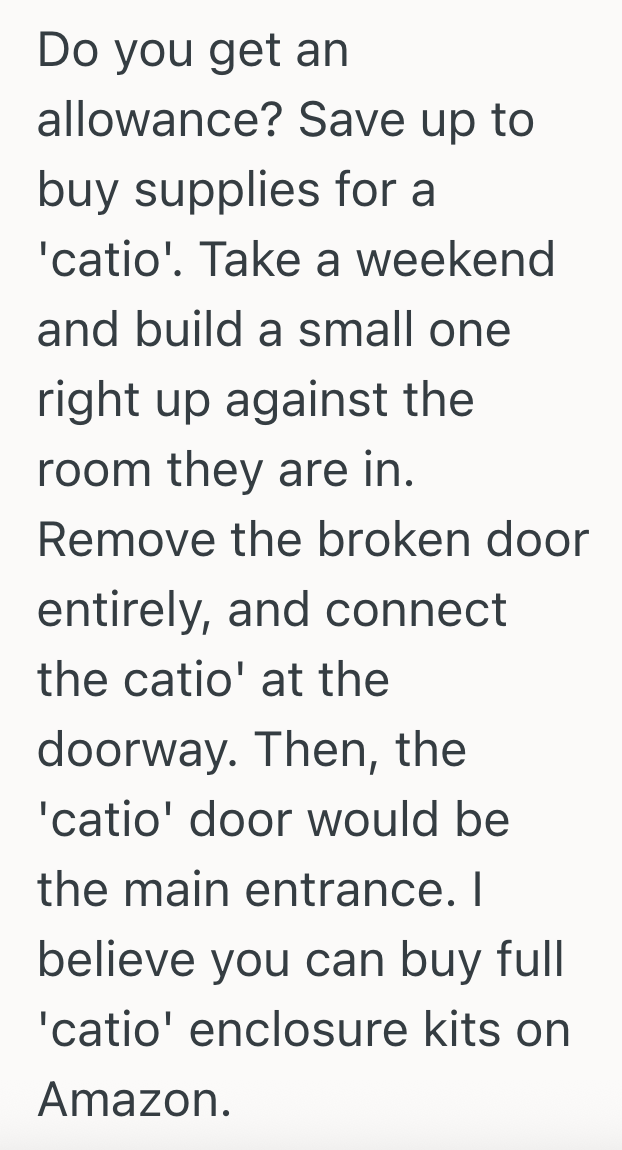 Do you get an allowance? Save up to buy supplies for a 'catio'. Take a weekend and build a small one right up against the room they are in. Remove the broken door entirely, and connect the catio' at the doorway. Then, the 'catio' door would be the main entrance. I believe you can buy full 'catio' enclosure kits on Amazon.